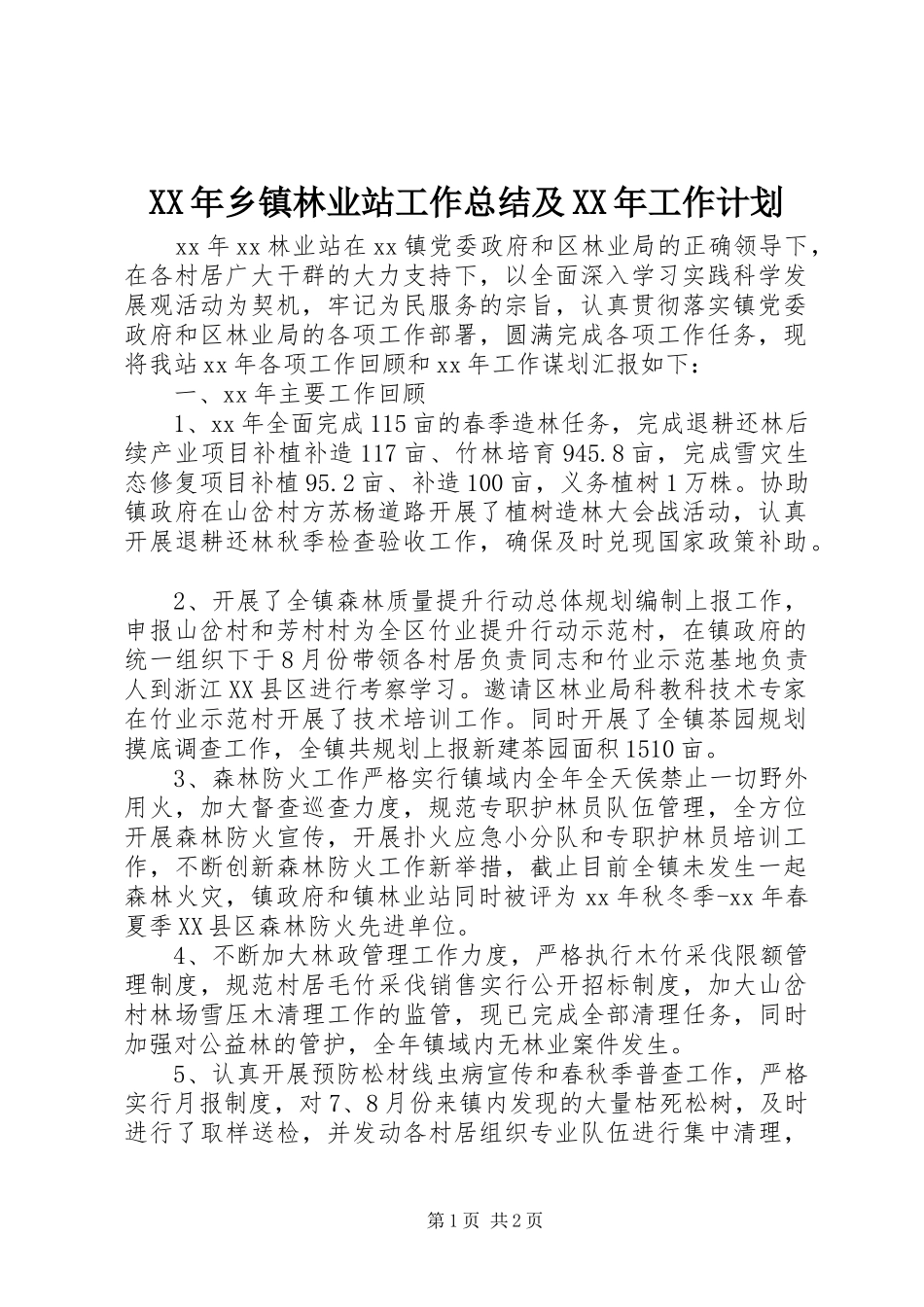 XX年乡镇林业站工作总结及XX年工作计划

xx年xx林业站在xx镇党委政府和区林业局的正确领导下，在各村居广大干群的大力支持下，以全面深入学习实践科学发展观活动为契机，牢记为民服务的宗旨，认真贯彻落实镇党委政府和区林业局的各项工作部署，圆满完成各项工作任务，现将我站xx年各项工作回顾和xx年工作谋划汇报如下：

一、xx年主要工作回顾

1、xx年全面完成115亩的春季造林任务，完成退耕还林后续产业项目补植补造117亩、竹林培育945.8亩，完成雪灾生态修复项目补植95.2亩、补造100亩，义务植树1万株。协助镇政府在山岔村方苏杨道路开展了植树造林大会战活动，认真开展退耕还林秋季检查验收工作，确保及时兑现国家政策补助。

2、开展了全镇森林质量提升行动总体规划编制上报工作，申报山岔村和芳村村为全区竹业提升行动示范村，在镇政府的统一组织下于8月份带领各村居负责同志和竹业示范基地负责人到浙江XX县区进行考察学习。邀请区林业局科教科技术专家在竹业示范村开展了技术培训工作。同时开展了全镇茶园规划摸底调查工作，全镇共规划上报新建茶园面积1510亩。

3、森林防火工作严格实行镇域内全年全天侯禁止一切野外用火，加大督查巡查力度，规范专职护林员队伍管理，全方位开展森林防火宣传，开展扑火应急小分队和专职护林员培训工作，不断创新森林防火工作新举措，截止目前全镇未发生一起森林火灾，镇政府和镇林业站同时被评为xx年秋冬季-xx年春夏季XX县区森林防火先进单位。

4、不断加大林政管理工作力度，严格执行木竹采伐限额管理制度，规范村居毛竹采伐销售实行公开招标制度，加大山岔村林场雪压木清理工作的监管，现已完成全部清理任务，同时加强对公益林的管护，全年镇域内无林业案件发生。

5、认真开展预防松材线虫病宣传和春秋季普查工作，严格实行月报制度，对7、8月份来镇内发现的大量枯死松树，及时进行了取样送检，并发动各村居组织专业队伍进行集中清理，

第1页 共2页